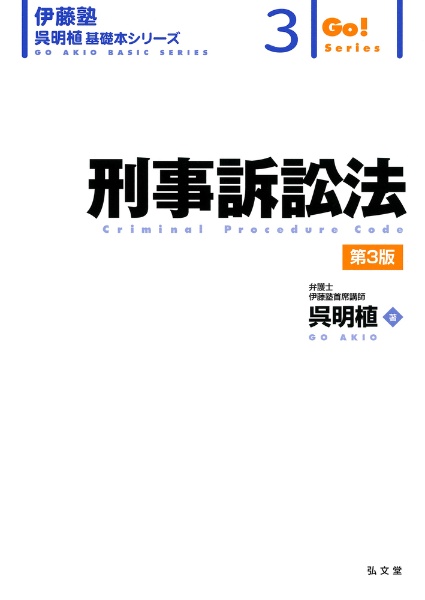 伊藤塾
呉明植 基礎本シリーズ
GO AKIO BASIC SERIES

3

Go!
Series

刑事訴訟法
Criminal Procedure Code

第3版

弁護士
伊藤塾首席講師
呉明植 著
GO AKIO

弘文堂